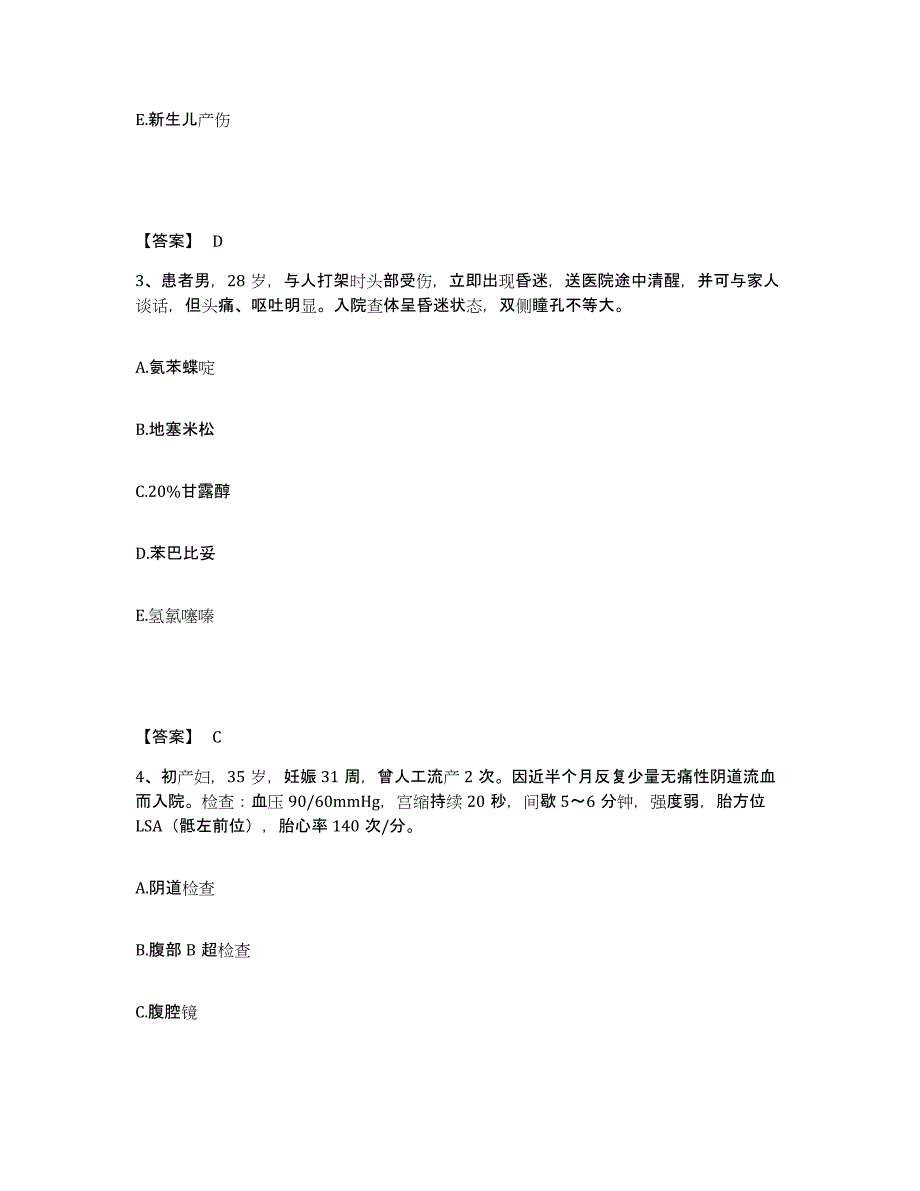 E.新生儿产伤

【答案】 D

3、患者男，28 岁，与人打架时头部受伤，立即出现昏迷，送医院途中清醒，并可与家人谈话，但头痛、呕吐明显。入院查体呈昏迷状态，双侧瞳孔不等大。

A.氨苯蝶啶

B.地塞米松

C.20%甘露醇

D.苯巴比妥

E.氢氯噻嗪

【答案】 C

4、初产妇，35 岁，妊娠 31 周，曾人工流产 2 次。因近半个月反复少量无痛性阴道流血而入院。检查：血压 90/60mmHg，宫缩持续 20 秒，间歇 5～6 分钟，强度弱，胎方位 LSA（骶左前位），胎心率 140 次/分。

A.阴道检查

B.腹部 B 超检查

C.腹腔镜